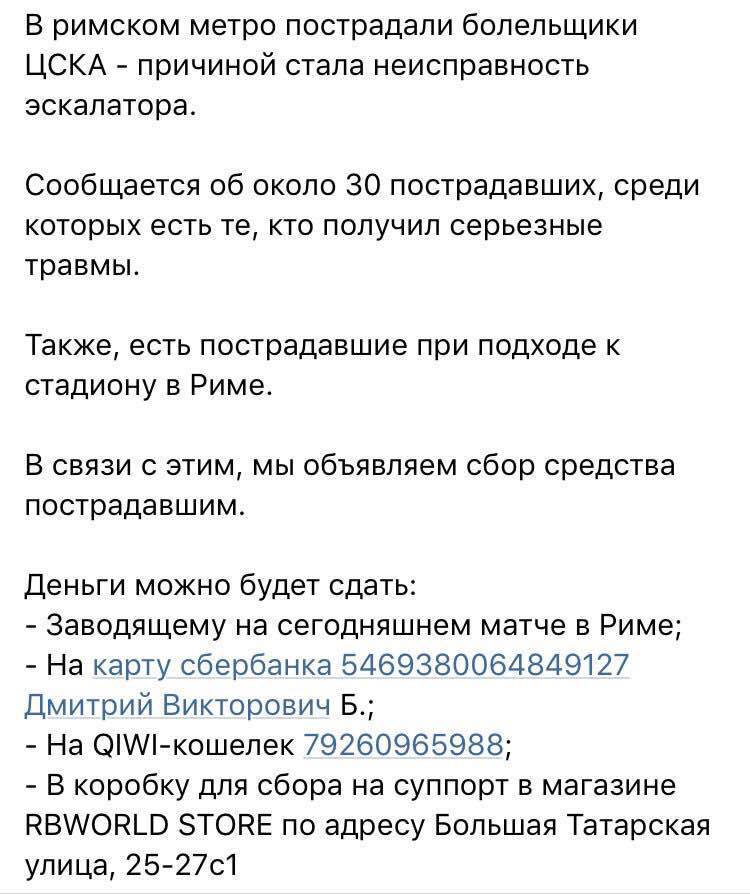 В римском метро пострадали болельщики ЦСКА - причиной стала неисправность эскалатора.

Сообщается об около 30 пострадавших, среди которых есть те, кто получил серьезные травмы.

Также, есть пострадавшие при подходе к стадиону в Риме.

В связи с этим, мы объявляем сбор средства пострадавшим.

Деньги можно будет сдать:
- Заводящему на сегодняшнем матче в Риме;
- На карту сбербанка 5469380064849127 Дмитрий Викторович Б.;
- На QIWI-кошелек 79260965988;
- В коробку для сбора на суппорт в магазине RBWORLD STORE по адресу Большая Татарская улица, 25-27с1